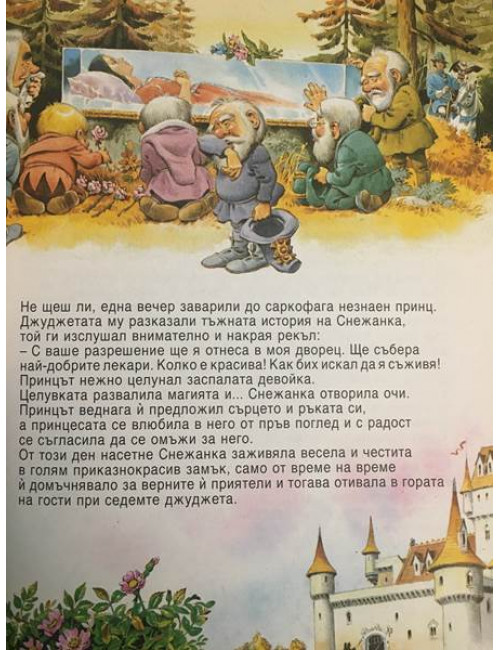 Не щеш ли, една вечер заварили до саркофага незнаен принц. Джуджетата му разказали тъжната история на Снежанка, той ги изслушал внимателно и накрая рекъл:

– С ваше разрешение ще я отнеса в моя дворец. Ще събера най-добрите лекари. Колко е красива! Как бих искал да я съживя! Принцът нежно целунал заспалата девойка.

Целувката развалила магията и... Снежанка отворила очи. Принцът веднага ѝ предложил сърцето и ръката си, а принцесата се влюбила в него от пръв поглед и с радост се съгласила да се омъжи за него.

От този ден насетне Снежанка заживяла весела и честита в голям приказнокрасив замък, само от време на време ѝ домъчнявало за верните ѝ приятели и тогава отивала в гората на гости при седемте джуджета.